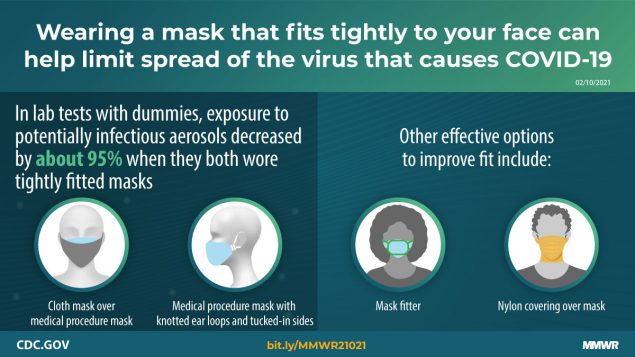 Wearing a mask that fits tightly to your face can help limit spread of the virus that causes COVID-19

02/10/2021

In lab tests with dummies, exposure to potentially infectious aerosols decreased by about 95% when they both wore tightly fitted masks

Cloth mask over medical procedure mask

Medical procedure mask with knotted ear loops and tucked-in sides

Other effective options to improve fit include:

Mask fitter

Nylon covering over mask

CDC.GOV

bit.ly/MMWR21021

MMWR